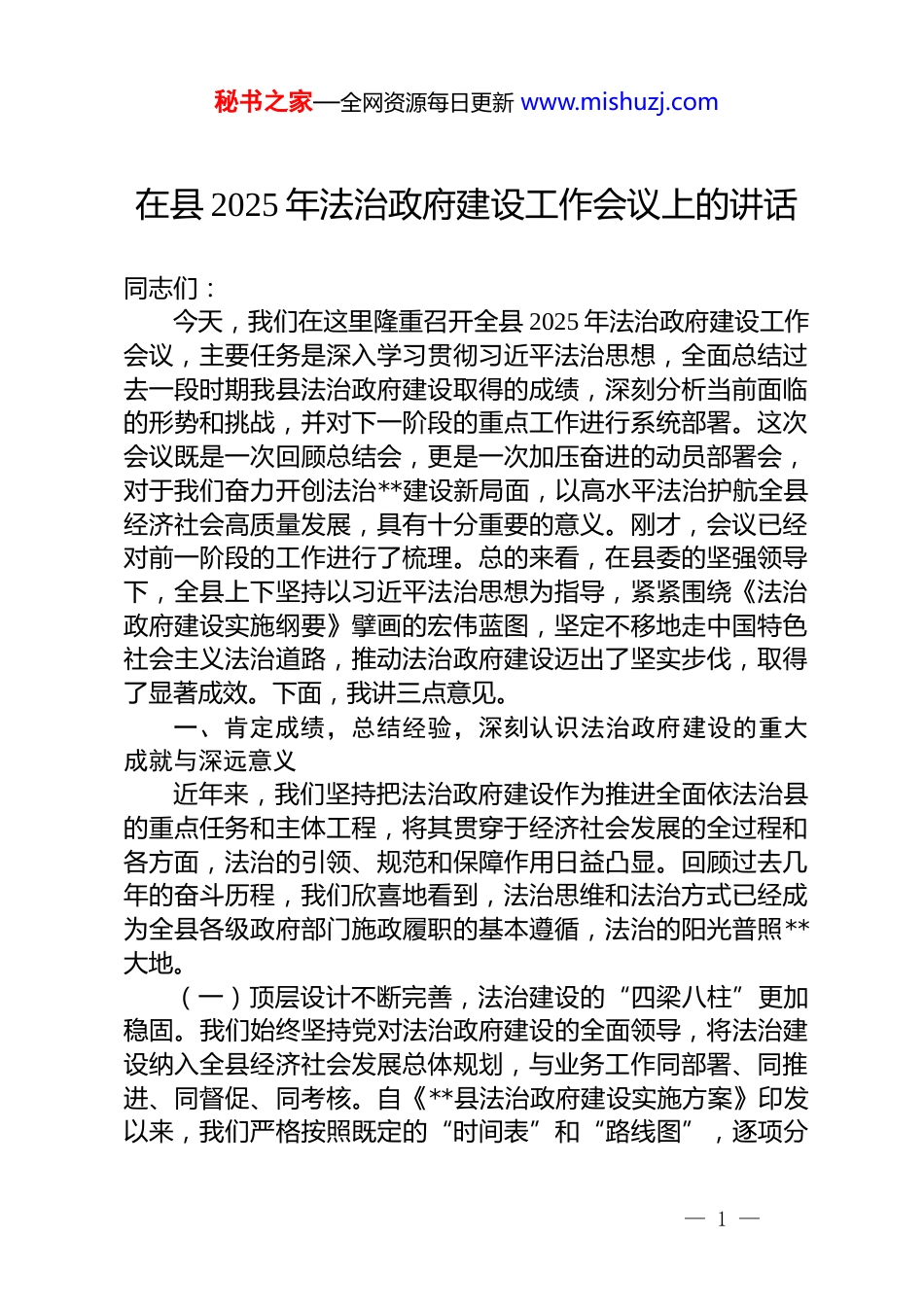 秘书之家—全网资源每日更新 www.mishuzj.com

在县 2025 年法治政府建设工作会议上的讲话

同志们：

今天，我们在这里隆重召开全县 2025 年法治政府建设工作会议，主要任务是深入学习贯彻习近平法治思想，全面总结过去一段时期我县法治政府建设取得的成绩，深刻分析当前面临的形势和挑战，并对下一阶段的重点工作进行系统部署。这次会议既是一次回顾总结会，更是一次加压奋进的动员部署会，对于我们奋力开创法治**建设新局面，以高水平法治护航全县经济社会高质量发展，具有十分重要的意义。刚才，会议已经对前一阶段的工作进行了梳理。总的来看，在县委的坚强领导下，全县上下坚持以习近平法治思想为指导，紧紧围绕《法治政府建设实施纲要》擘画的宏伟蓝图，坚定不移地走中国特色社会主义法治道路，推动法治政府建设迈出了坚实步伐，取得了显著成效。下面，我讲三点意见。

一、肯定成绩，总结经验，深刻认识法治政府建设的重大成就与深远意义

近年来，我们坚持把法治政府建设作为推进全面依法治县的重点任务和主体工程，将其贯穿于经济社会发展的全过程和各方面，法治的引领、规范和保障作用日益凸显。回顾过去几年的奋斗历程，我们欣喜地看到，法治思维和法治方式已经成为全县各级政府部门施政履职的基本遵循，法治的阳光普照**大地。

（一）顶层设计不断完善，法治建设的“四梁八柱”更加稳固。我们始终坚持党对法治政府建设的全面领导，将法治建设纳入全县经济社会发展总体规划，与业务工作同部署、同推进、同督促、同考核。自《**县法治政府建设实施方案》印发以来，我们严格按照既定的“时间表”和“路线图”，逐项分

— 1 —